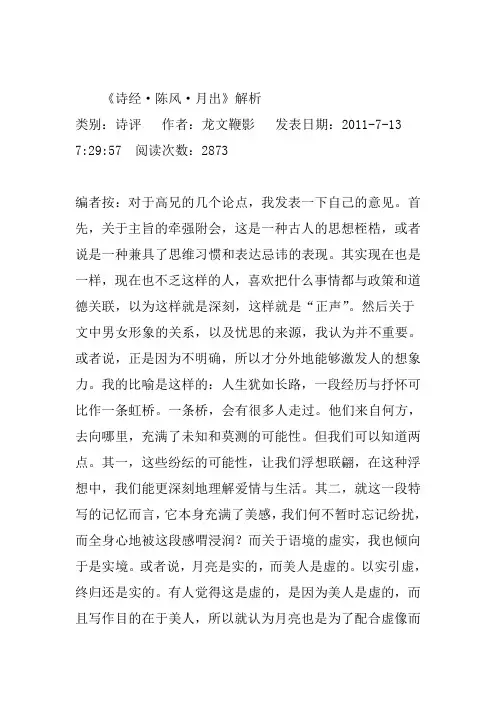 《诗经·陈风·月出》解析
类别：诗评　作者：龙文鞭影　发表日期：2011-7-13 7:29:57　阅读次数：2873

编者按：对于高兄的几个论点，我发表一下自己的意见。首先，关于主旨的牵强附会，这是一种古人的思想桎梏，或者说是一种兼具了思维习惯和表达忌讳的表现。其实现在也是一样，现在也不乏这样的人，喜欢把什么事情都与政策和道德关联，以为这样就是深刻，这样就是“正声”。然后关于文中男女形象的关系，以及忧思的来源，我认为并不重要。或者说，正是因为不明确，所以才分外地能够激发人的想象力。我的比喻是这样的：人生犹如长路，一段经历与抒怀可比作一条虹桥。一条桥，会有很多人走过。他们来自何方，去向哪里，充满了未知和莫测的可能性。但我们可以知道两点。其一，这些纷纭的可能性，让我们浮想联翩，在这种浮想中，我们能更深刻地理解爱情与生活。其二，就这一段特写的记忆而言，它本身充满了美感，我们何不暂时忘记纷扰，而全身心地被这段感喟浸润？而关于语境的虚实，我也倾向于是实境。或者说，月亮是实的，而美人是虚的。以实引虚，终归还是实的。有人觉得这是虚的，是因为美人是虚的，而且写作目的在于美人，所以就认为月亮也是为了配合虚像而